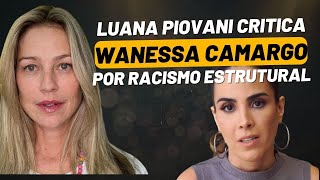 LUANA PIOVANI CRITICA
WANESSA CAMARGO
POR RACISMO ESTRUTURAL